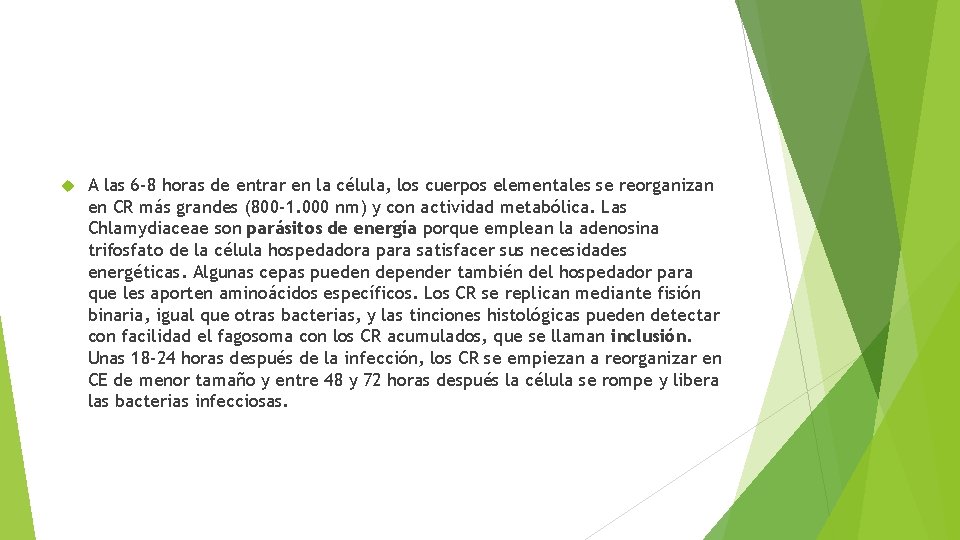 A las 6-8 horas de entrar en la célula, los cuerpos elementales se reorganizan en CR más grandes (800-1.000 nm) y con actividad metabólica. Las Chlamydiaceae son parásitos de energía porque emplean la adenosina trifosfato de la célula hospedadora para satisfacer sus necesidades energéticas. Algunas cepas pueden depender también del hospedador para que les aporten aminoácidos específicos. Los CR se replican mediante fisión binaria, igual que otras bacterias, y las tinciones histológicas pueden detectar con facilidad el fagosoma con los CR acumulados, que se llaman inclusión. Unas 18-24 horas después de la infección, los CR se empiezan a reorganizar en CE de menor tamaño y entre 48 y 72 horas después la célula se rompe y libera las bacterias infecciosas.